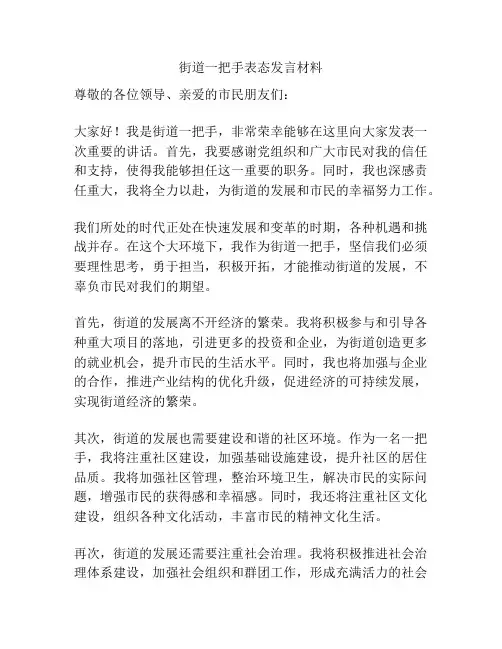 街道一把手表态发言材料

尊敬的各位领导、亲爱的市民朋友们：

大家好！我是街道一把手，非常荣幸能够在这里向大家发表一次重要的讲话。首先，我要感谢党组织和广大市民对我的信任和支持，使得我能够担任这一重要的职务。同时，我也深感责任重大，我将全力以赴，为街道的发展和市民的幸福努力工作。

我们所处的时代正处在快速发展和变革的时期，各种机遇和挑战并存。在这个大环境下，我作为街道一把手，坚信我们必须要理性思考，勇于担当，积极开拓，才能推动街道的发展，不辜负市民对我们的期望。

首先，街道的发展离不开经济的繁荣。我将积极参与和引导各种重大项目的落地，引进更多的投资和企业，为街道创造更多的就业机会，提升市民的生活水平。同时，我也将加强与企业的合作，推进产业结构的优化升级，促进经济的可持续发展，实现街道经济的繁荣。

其次，街道的发展也需要建设和谐的社区环境。作为一名一把手，我将注重社区建设，加强基础设施建设，提升社区的居住品质。我将加强社区管理，整治环境卫生，解决市民的实际问题，增强市民的获得感和幸福感。同时，我还将注重社区文化建设，组织各种文化活动，丰富市民的精神文化生活。

再次，街道的发展还需要注重社会治理。我将积极推进社会治理体系建设，加强社会组织和群团工作，形成充满活力的社会